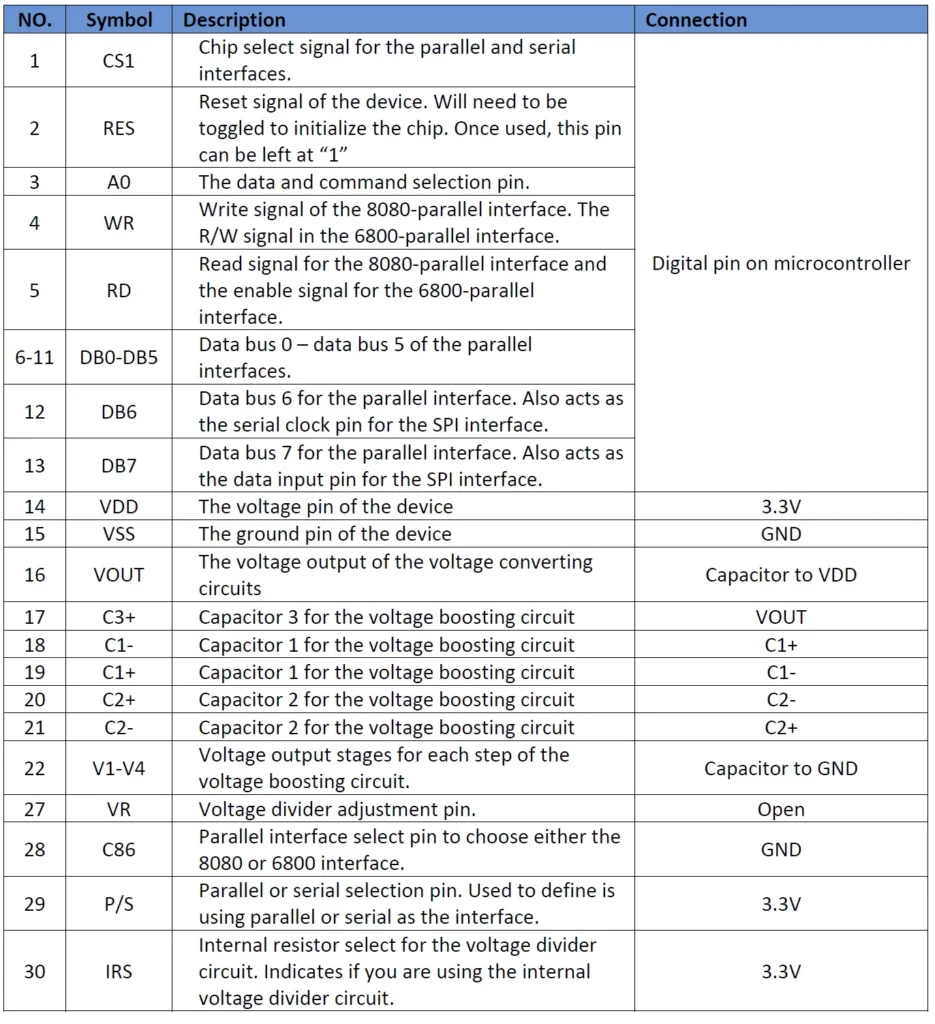 | NO. | Symbol | Description | Connection |
|---|---|---|---|
| 1 | CS1 | Chip select signal for the parallel and serial interfaces. | Digital pin on microcontroller |
| 2 | RES | Reset signal of the device. Will need to be toggled to initialize the chip. Once used, this pin can be left at "1" | |
| 3 | A0 | The data and command selection pin. | |
| 4 | WR | Write signal of the 8080-parallel interface. The R/W signal in the 6800-parallel interface. | |
| 5 | RD | Read signal for the 8080-parallel interface and the enable signal for the 6800-parallel interface. | |
| 6-11 | DB0-DB5 | Data bus 0 – data bus 5 of the parallel interfaces. | |
| 12 | DB6 | Data bus 6 for the parallel interface. Also acts as the serial clock pin for the SPI interface. | |
| 13 | DB7 | Data bus 7 for the parallel interface. Also acts as the data input pin for the SPI interface. | |
| 14 | VDD | The voltage pin of the device | 3.3V |
| 15 | VSS | The ground pin of the device | GND |
| 16 | VOUT | The voltage output of the voltage converting circuits | Capacitor to VDD |
| 17 | C3+ | Capacitor 3 for the voltage boosting circuit | VOUT |
| 18 | C1- | Capacitor 1 for the voltage boosting circuit | C1+ |
| 19 | C1+ | Capacitor 1 for the voltage boosting circuit | C1- |
| 20 | C2+ | Capacitor 2 for the voltage boosting circuit | C2- |
| 21 | C2- | Capacitor 2 for the voltage boosting circuit | C2+ |
| 22 | V1-V4 | Voltage output stages for each step of the voltage boosting circuit. | Capacitor to GND |
| 27 | VR | Voltage divider adjustment pin. | Open |
| 28 | C86 | Parallel interface select pin to choose either the 8080 or 6800 interface. | GND |
| 29 | P/S | Parallel or serial selection pin. Used to define is using parallel or serial as the interface. | 3.3V |
| 30 | IRS | Internal resistor select for the voltage divider circuit. Indicates if you are using the internal voltage divider circuit. | 3.3V |